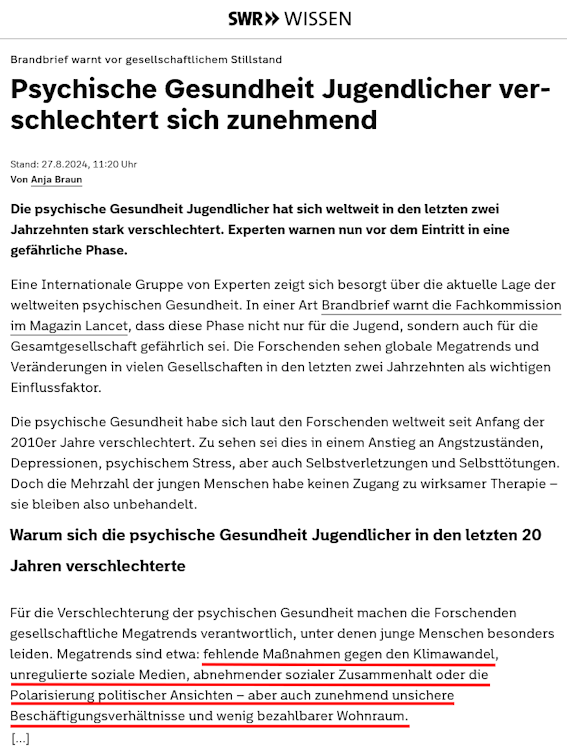 SWR» WISSEN

Brandbrief warnt vor gesellschaftlichem Stillstand

Psychische Gesundheit Jugendlicher verschlechtert sich zunehmend

Stand: 27.8.2024, 11:20 Uhr
Von Anja Braun

Die psychische Gesundheit Jugendlicher hat sich weltweit in den letzten zwei Jahrzehnten stark verschlechtert. Experten warnen nun vor dem Eintritt in eine gefährliche Phase.

Eine Internationale Gruppe von Experten zeigt sich besorgt über die aktuelle Lage der weltweiten psychischen Gesundheit. In einer Art Brandbrief warnt die Fachkommission im Magazin Lancet, dass diese Phase nicht nur für die Jugend, sondern auch für die Gesamtgesellschaft gefährlich sei. Die Forschenden sehen globale Megatrends und Veränderungen in vielen Gesellschaften in den letzten zwei Jahrzehnten als wichtigen Einflussfaktor.

Die psychische Gesundheit habe sich laut den Forschenden weltweit seit Anfang der 2010er Jahre verschlechtert. Zu sehen sei dies in einem Anstieg an Angstzuständen, Depressionen, psychischem Stress, aber auch Selbstverletzungen und Selbsttötungen. Doch die Mehrzahl der jungen Menschen habe keinen Zugang zu wirksamer Therapie – sie bleiben also unbehandelt.

Warum sich die psychische Gesundheit Jugendlicher in den letzten 20 Jahren verschlechterte

Für die Verschlechterung der psychischen Gesundheit machen die Forschenden gesellschaftliche Megatrends verantwortlich, unter denen junge Menschen besonders leiden. Megatrends sind etwa: fehlende Maßnahmen gegen den Klimawandel, unregulierte soziale Medien, abnehmender sozialer Zusammenhalt oder die Polarisierung politischer Ansichten – aber auch zunehmend unsichere Beschäftigungsverhältnisse und wenig bezahlbarer Wohnraum.
[...]